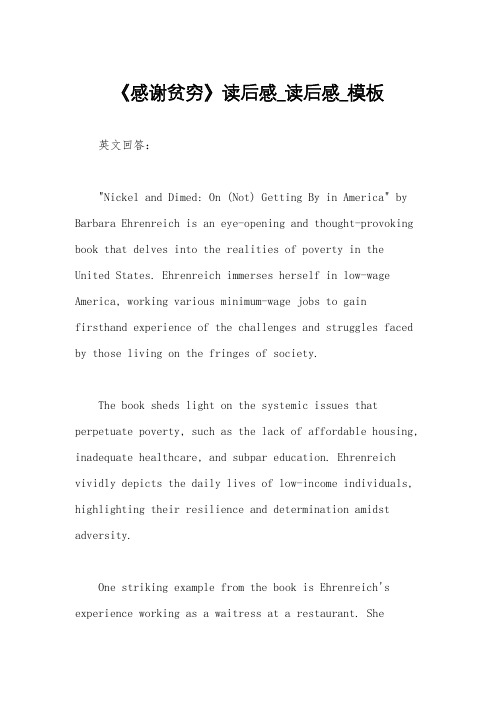 《感谢贫穷》读后感_读后感_模板

英文回答：

"Nickel and Dimed: On (Not) Getting By in America" by Barbara Ehrenreich is an eye-opening and thought-provoking book that delves into the realities of poverty in the United States. Ehrenreich immerses herself in low-wage America, working various minimum-wage jobs to gain firsthand experience of the challenges and struggles faced by those living on the fringes of society.

The book sheds light on the systemic issues that perpetuate poverty, such as the lack of affordable housing, inadequate healthcare, and subpar education. Ehrenreich vividly depicts the daily lives of low-income individuals, highlighting their resilience and determination amidst adversity.

One striking example from the book is Ehrenreich's experience working as a waitress at a restaurant. She